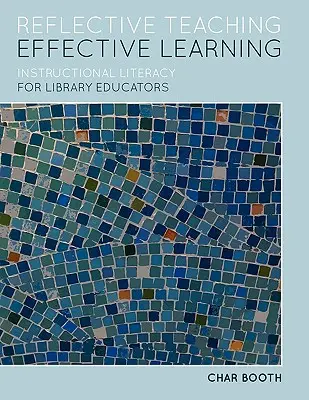 REFLECTIVE TEACHING
EFFECTIVE LEARNING

INSTRUCTIONAL LITERACY
FOR LIBRARY EDUCATORS

CHAR BOOTH